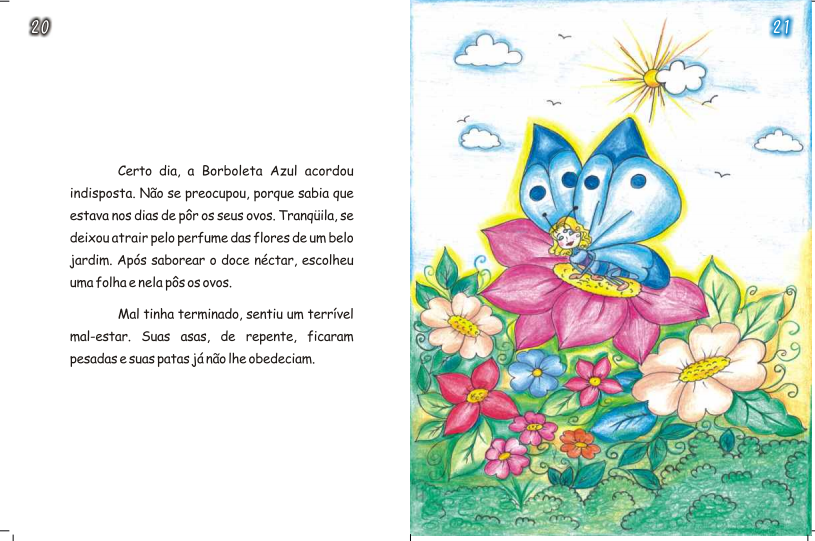 20

Certo dia, a Borboleta Azul acordou indisposta. Não se preocupou, porque sabia que estava nos dias de pôr os seus ovos. Tranqüila, se deixou atrair pelo perfume das flores de um belo jardim. Após saborear o doce néctar, escolheu uma folha e nela pôs os ovos.

Mal tinha terminado, sentiu um terrível mal-estar. Suas asas, de repente, ficaram pesadas e suas patas já não lhe obedeciam.

21